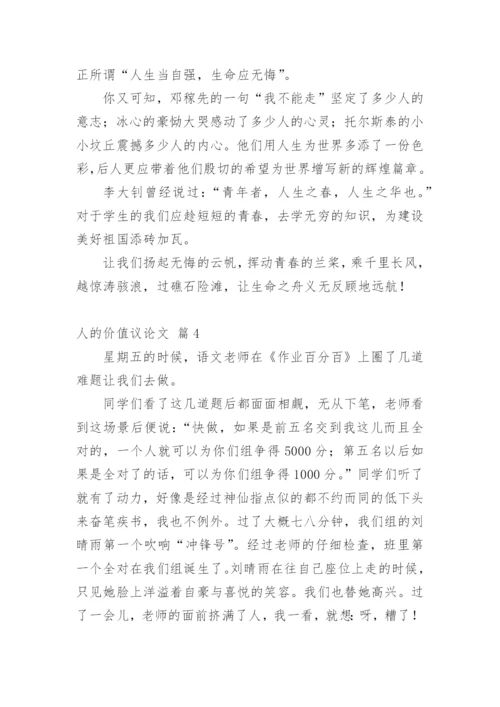 正所谓“人生当自强，生命应无悔”。

你又可知，邓稼先的一句“我不能走”坚定了多少人的意志；冰心的豪恸大哭感动了多少人的心灵；托尔斯泰的小小坟丘震撼多少人的内心。他们用人生为世界多添了一份色彩，后人更应带着他们殷切的希望为世界增写新的辉煌篇章。

李大钊曾经说过：“青年者，人生之春，人生之华也。”对于学生的我们应趁短短的青春，去学无穷的知识，为建设美好祖国添砖加瓦。

让我们扬起无悔的云帆，挥动青春的兰桨，乘千里长风，越惊涛骇浪，过礁石险滩，让生命之舟义无反顾地远航！

人的价值议论文 篇4

星期五的时候，语文老师在《作业百分百》上圈了几道难题让我们去做。

同学们看了这几道题后都面面相觑，无从下笔，老师看到这场景后便说：“快做，如果是前五名交到我这儿而且全对的，一个人就可以为你们组争得5000分；第五名以后如果是全对了的话，可以为你们组争得1000分。”同学们听了就有了动力，好像是经过神仙指点似的都不约而同的低下头来奋笔疾书，我也不例外。过了大概七八分钟，我们组的刘晴雨第一个吹响“冲锋号”。经过老师的仔细检查，班里第一个全对在我们组诞生了。刘晴雨在往自己座位上走的时候，只见她脸上洋溢着自豪与喜悦的笑容。我们也替她高兴。过了一会儿，老师的面前挤满了人，我一看，就想:呀，糟了！